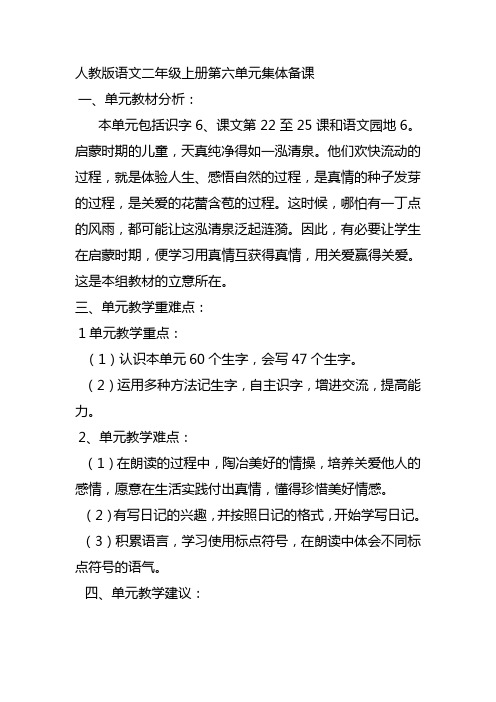 人教版语文二年级上册第六单元集体备课

一、单元教材分析：

本单元包括识字 6、课文第 22 至 25 课和语文园地 6。启蒙时期的儿童，天真纯净得如一泓清泉。他们欢快流动的过程，就是体验人生、感悟自然的过程，是真情的种子发芽的过程，是关爱的花蕾含苞的过程。这时候，哪怕有一丁点的风雨，都可能让这泓清泉泛起涟漪。因此，有必要让学生在启蒙时期，便学习用真情互获得真情，用关爱赢得关爱。这是本组教材的立意所在。

三、单元教学重难点：

1 单元教学重点：

（1）认识本单元 60 个生字，会写 47 个生字。

（2）运用多种方法记生字，自主识字，增进交流，提高能力。

2、单元教学难点：

（1）在朗读的过程中，陶冶美好的情操，培养关爱他人的感情，愿意在生活实践付出真情，懂得珍惜美好情感。

（2）有写日记的兴趣，并按照日记的格式，开始学写日记。

（3）积累语言，学习使用标点符号，在朗读中体会不同标点符号的语气。

四、单元教学建议：